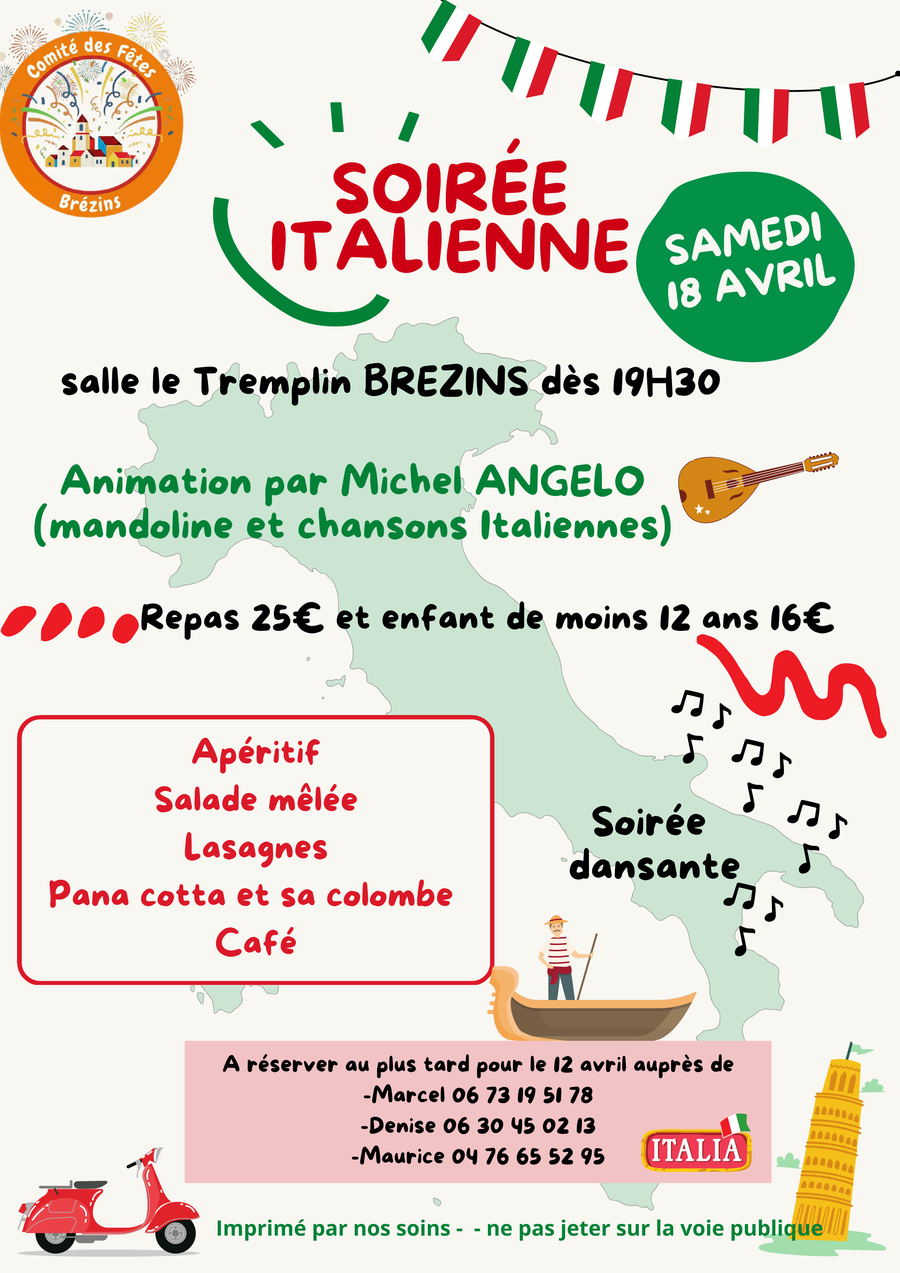 Comité des Fêtes
Brézins

SOIRÉE
ITALIENNE

SAMEDI
18 AVRIL

salle le Tremplin BREZINS dès 19H30

Animation par Michel ANGELO
(mandoline et chansons Italiennes)

Repas 25€ et enfant de moins 12 ans 16€

Apéritif
Salade mêlée
Lasagnes
Pana cotta et sa colombe
Café

Soirée
dansante

A réserver au plus tard pour le 12 avril auprès de
-Marcel 06 73 19 51 78
-Denise 06 30 45 02 13
-Maurice 04 76 65 52 95

ITALIA

Imprimé par nos soins - - ne pas jeter sur la voie publique